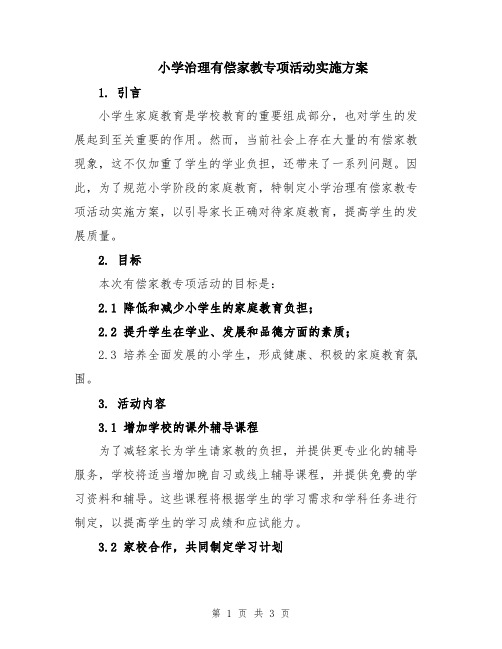 小学治理有偿家教专项活动实施方案

1. 引言

小学生家庭教育是学校教育的重要组成部分，也对学生的发展起到至关重要的作用。然而，当前社会上存在大量的有偿家教现象，这不仅加重了学生的学业负担，还带来了一系列问题。因此，为了规范小学阶段的家庭教育，特制定小学治理有偿家教专项活动实施方案，以引导家长正确对待家庭教育，提高学生的发展质量。

2. 目标

本次有偿家教专项活动的目标是：

2.1 降低和减少小学生的家庭教育负担；

2.2 提升学生在学业、发展和品德方面的素质；

2.3 培养全面发展的小学生，形成健康、积极的家庭教育氛围。

3. 活动内容

3.1 增加学校的课外辅导课程

为了减轻家长为学生请家教的负担，并提供更专业化的辅导服务，学校将适当增加晚自习或线上辅导课程，并提供免费的学习资料和辅导。这些课程将根据学生的学习需求和学科任务进行制定，以提高学生的学习成绩和应试能力。

3.2 家校合作，共同制定学习计划

第 1 页 共 3 页